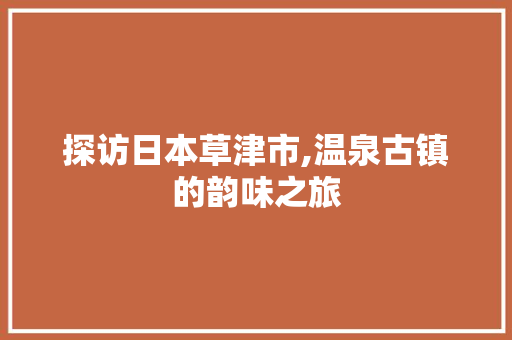 探访日本草津市,温泉古镇的韵味之旅